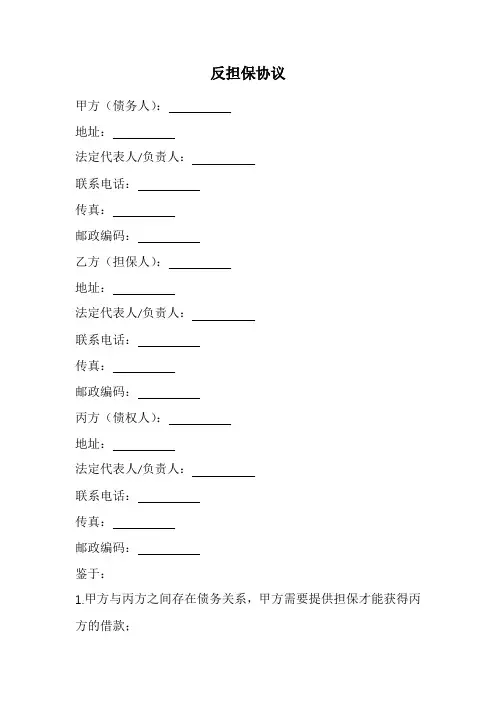 反担保协议

甲方（债务人）：__________

地址：__________

法定代表人/负责人：__________

联系电话：__________

传真：__________

邮政编码：__________

乙方（担保人）：__________

地址：__________

法定代表人/负责人：__________

联系电话：__________

传真：__________

邮政编码：__________

丙方（债权人）：__________

地址：__________

法定代表人/负责人：__________

联系电话：__________

传真：__________

邮政编码：__________

鉴于：

1.甲方与丙方之间存在债务关系，甲方需要提供担保才能获得丙方的借款；